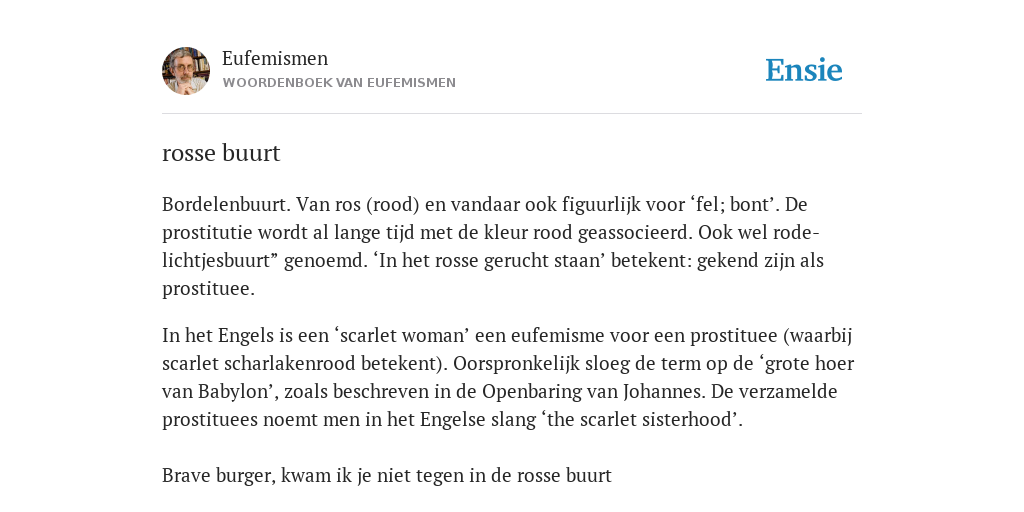 Eufemismen
WOORDENBOEK VAN EUFEMISMEN

Ensie

rosse buurt

Bordelenbuurt. Van ros (rood) en vandaar ook figuurlijk voor ‘fel; bont’. De prostitutie wordt al lange tijd met de kleur rood geassocieerd. Ook wel rode-lichtjesbuurt” genoemd. ‘In het rosse gerucht staan’ betekent: gekend zijn als prostituee.

In het Engels is een ‘scarlet woman’ een eufemisme voor een prostituee (waarbij scarlet scharlakenrood betekent). Oorspronkelijk sloeg de term op de ‘grote hoer van Babylon’, zoals beschreven in de Openbaring van Johannes. De verzamelde prostituees noemt men in het Engelse slang ‘the scarlet sisterhood’.

Brave burger, kwam ik je niet tegen in de rosse buurt